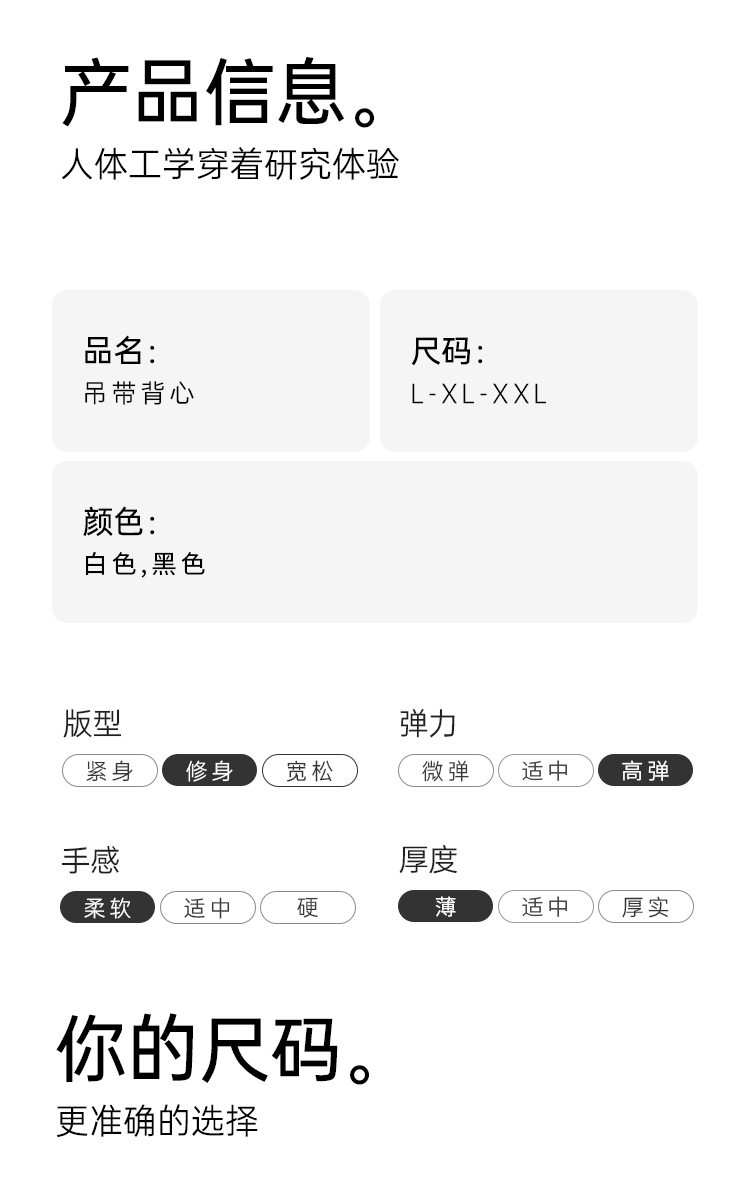 产品信息。
人体工学穿着研究体验

品名:
吊带背心

尺码:
L-XL-XXL

颜色:
白色,黑色

版型
紧身 修身 宽松

弹力
微弹 适中 高弹

手感
柔软 适中 硬

厚度
薄 适中 厚实

你的尺码。
更准确的选择